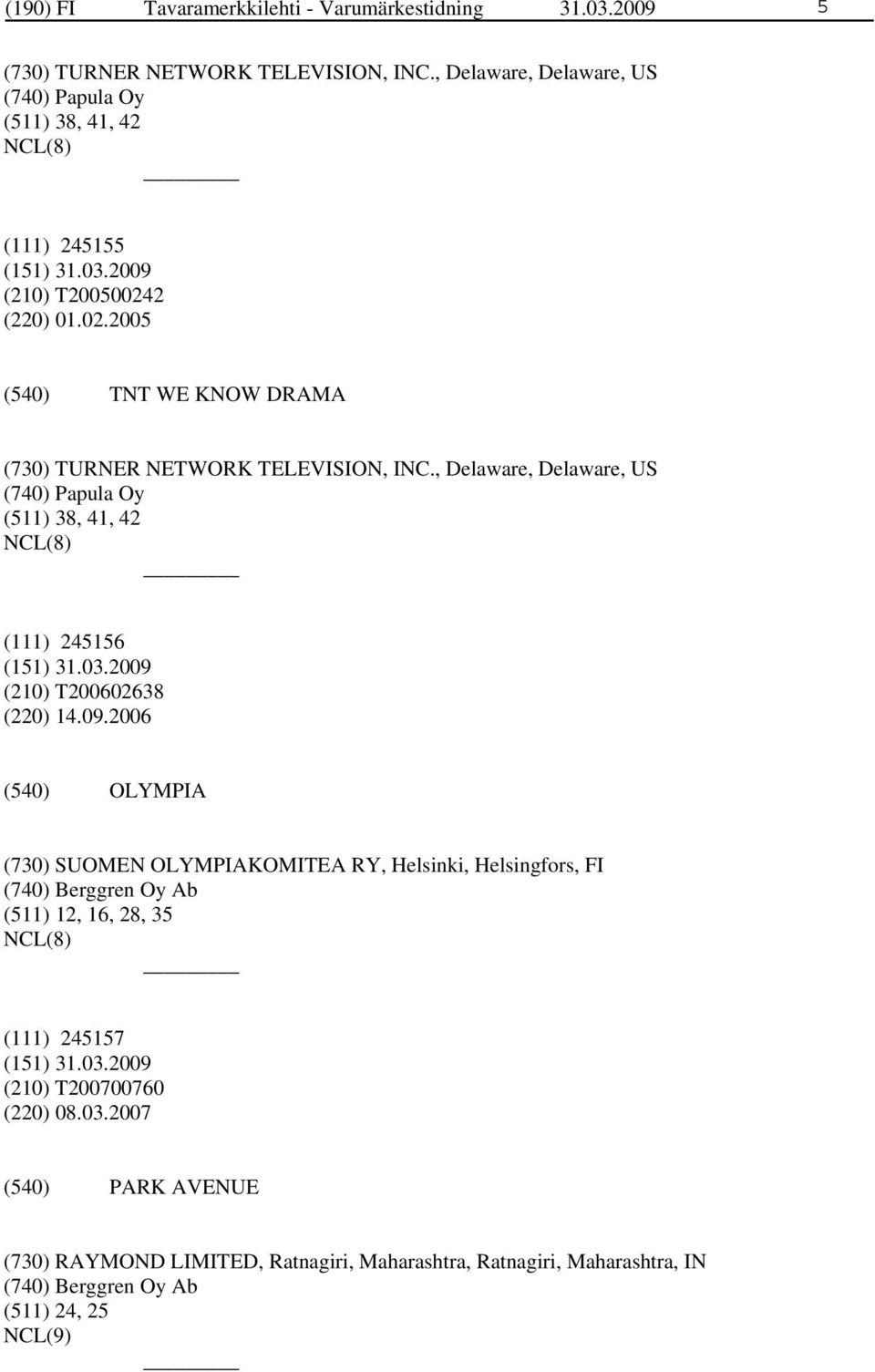 (190) FI Tavaramerkkilehti - Varumärkestidning 31.03.2009 5

(730) TURNER NETWORK TELEVISION, INC., Delaware, Delaware, US
(740) Papula Oy
(511) 38, 41, 42
NCL(8)

(111) 245155
(151) 31.03.2009
(210) T200500242
(220) 01.02.2005

(540) TNT WE KNOW DRAMA

(730) TURNER NETWORK TELEVISION, INC., Delaware, Delaware, US
(740) Papula Oy
(511) 38, 41, 42
NCL(8)

(111) 245156
(151) 31.03.2009
(210) T200602638
(220) 14.09.2006

(540) OLYMPIA

(730) SUOMEN OLYMPIAKOMITEA RY, Helsinki, Helsingfors, FI
(740) Berggren Oy Ab
(511) 12, 16, 28, 35
NCL(8)

(111) 245157
(151) 31.03.2009
(210) T200700760
(220) 08.03.2007

(540) PARK AVENUE

(730) RAYMOND LIMITED, Ratnagiri, Maharashtra, Ratnagiri, Maharashtra, IN
(740) Berggren Oy Ab
(511) 24, 25
NCL(9)